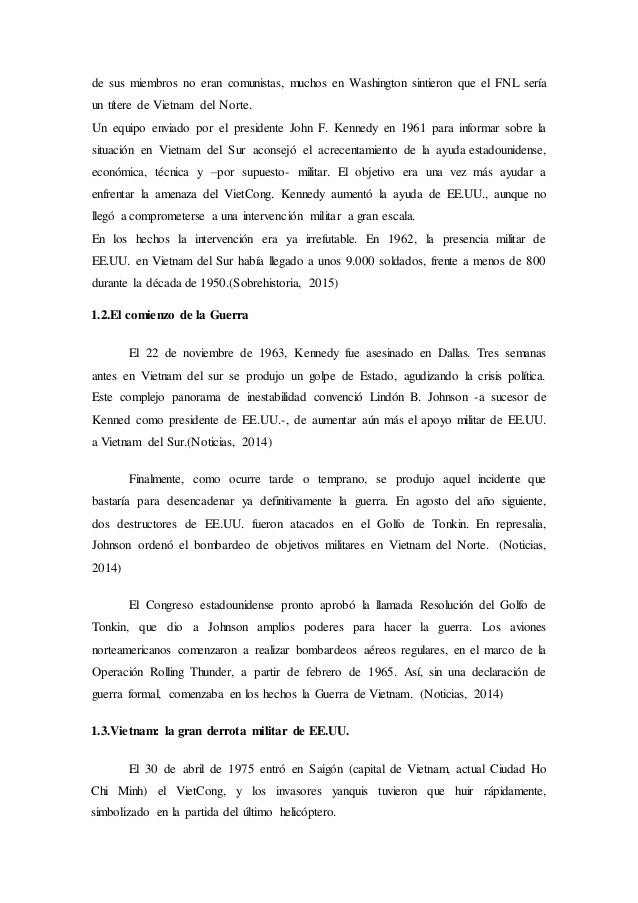 de sus miembros no eran comunistas, muchos en Washington sintieron que el FNL sería un títere de Vietnam del Norte.
Un equipo enviado por el presidente John F. Kennedy en 1961 para informar sobre la situación en Vietnam del Sur aconsejó el acrecentamiento de la ayuda estadounidense, económica, técnica y –por supuesto- militar. El objetivo era una vez más ayudar a enfrentar la amenaza del VietCong. Kennedy aumentó la ayuda de EE.UU., aunque no llegó a comprometerse a una intervención militar a gran escala.
En los hechos la intervención era ya irrefutable. En 1962, la presencia militar de EE.UU. en Vietnam del Sur había llegado a unos 9.000 soldados, frente a menos de 800 durante la década de 1950.(Sobrehistoria, 2015)

1.2.El comienzo de la Guerra

El 22 de noviembre de 1963, Kennedy fue asesinado en Dallas. Tres semanas antes en Vietnam del sur se produjo un golpe de Estado, agudizando la crisis política. Este complejo panorama de inestabilidad convenció Lindón B. Johnson -a sucesor de Kenned como presidente de EE.UU.-, de aumentar aún más el apoyo militar de EE.UU. a Vietnam del Sur.(Noticias, 2014)

Finalmente, como ocurre tarde o temprano, se produjo aquel incidente que bastaría para desencadenar ya definitivamente la guerra. En agosto del año siguiente, dos destructores de EE.UU. fueron atacados en el Golfo de Tonkin. En represalia, Johnson ordenó el bombardeo de objetivos militares en Vietnam del Norte. (Noticias, 2014)

El Congreso estadounidense pronto aprobó la llamada Resolución del Golfo de Tonkin, que dio a Johnson amplios poderes para hacer la guerra. Los aviones norteamericanos comenzaron a realizar bombardeos aéreos regulares, en el marco de la Operación Rolling Thunder, a partir de febrero de 1965. Así, sin una declaración de guerra formal, comenzaba en los hechos la Guerra de Vietnam. (Noticias, 2014)

1.3.Vietnam: la gran derrota militar de EE.UU.

El 30 de abril de 1975 entró en Saigón (capital de Vietnam, actual Ciudad Ho Chi Minh) el VietCong, y los invasores yanquis tuvieron que huir rápidamente, simbolizado en la partida del último helicóptero.